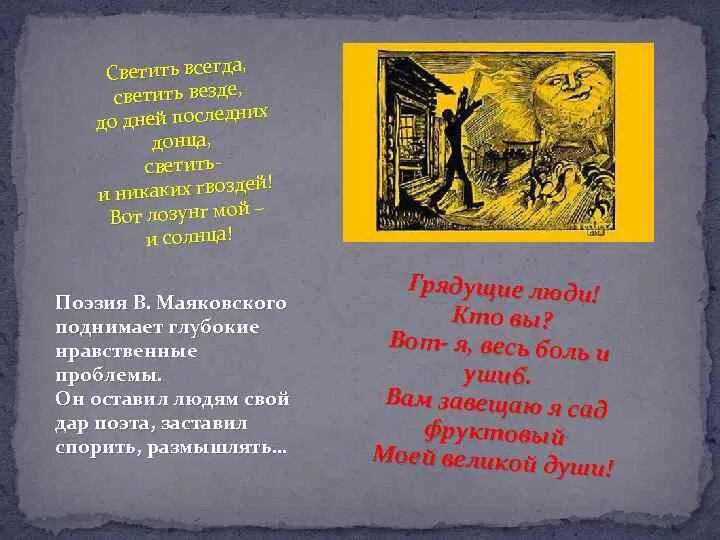 Светить всегда,
светить везде,
до дней последних
донца,
светить-
и никаких гвоздей!
Вот лозунг мой –
и солнца!

Поэзия В. Маяковского поднимает глубокие нравственные проблемы.
Он оставил людям свой дар поэта, заставил спорить, размышлять…

Грядущие люди!
Кто вы?
Вот- я, весь боль и ушиб.
Вам завещаю я сад фруктовый
Моей великой души!